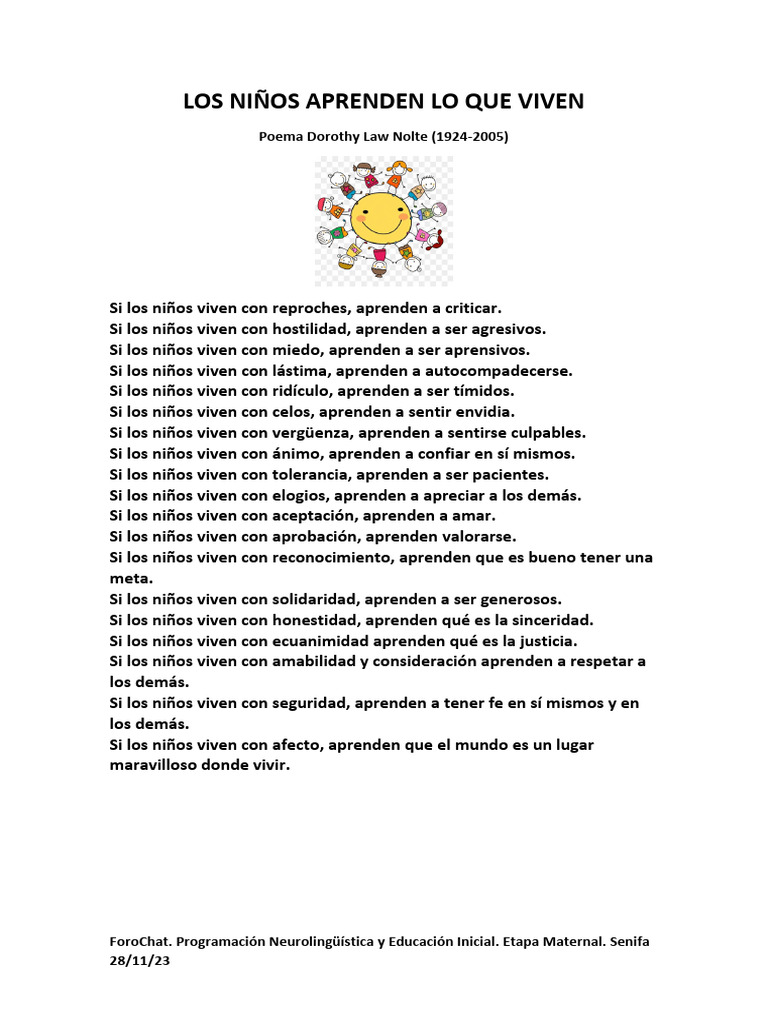 LOS NIÑOS APRENDEN LO QUE VIVEN

Poema Dorothy Law Nolte (1924-2005)

Si los niños viven con reproches, aprenden a criticar.
Si los niños viven con hostilidad, aprenden a ser agresivos.
Si los niños viven con miedo, aprenden a ser aprensivos.
Si los niños viven con lástima, aprenden a autocompadecerse.
Si los niños viven con ridículo, aprenden a ser tímidos.
Si los niños viven con celos, aprenden a sentir envidia.
Si los niños viven con vergüenza, aprenden a sentirse culpables.
Si los niños viven con ánimo, aprenden a confiar en sí mismos.
Si los niños viven con tolerancia, aprenden a ser pacientes.
Si los niños viven con elogios, aprenden a apreciar a los demás.
Si los niños viven con aceptación, aprenden a amar.
Si los niños viven con aprobación, aprenden valorarse.
Si los niños viven con reconocimiento, aprenden que es bueno tener una meta.
Si los niños viven con solidaridad, aprenden a ser generosos.
Si los niños viven con honestidad, aprenden qué es la sinceridad.
Si los niños viven con ecuanimidad aprenden qué es la justicia.
Si los niños viven con amabilidad y consideración aprenden a respetar a los demás.
Si los niños viven con seguridad, aprenden a tener fe en sí mismos y en los demás.
Si los niños viven con afecto, aprenden que el mundo es un lugar maravilloso donde vivir.

ForoChat. Programación Neurolingüística y Educación Inicial. Etapa Maternal. Senifa 28/11/23